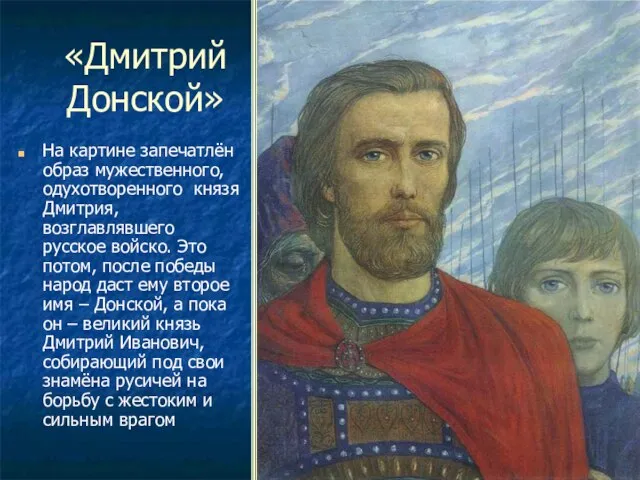 «Дмитрий Донской»

На картине запечатлён образ мужественного, одухотворенного князя Дмитрия, возглавлявшего русское войско. Это потом, после победы народ даст ему второе имя – Донской, а пока он – великий князь Дмитрий Иванович, собирающий под свои знамёна русичей на борьбу с жестоким и сильным врагом